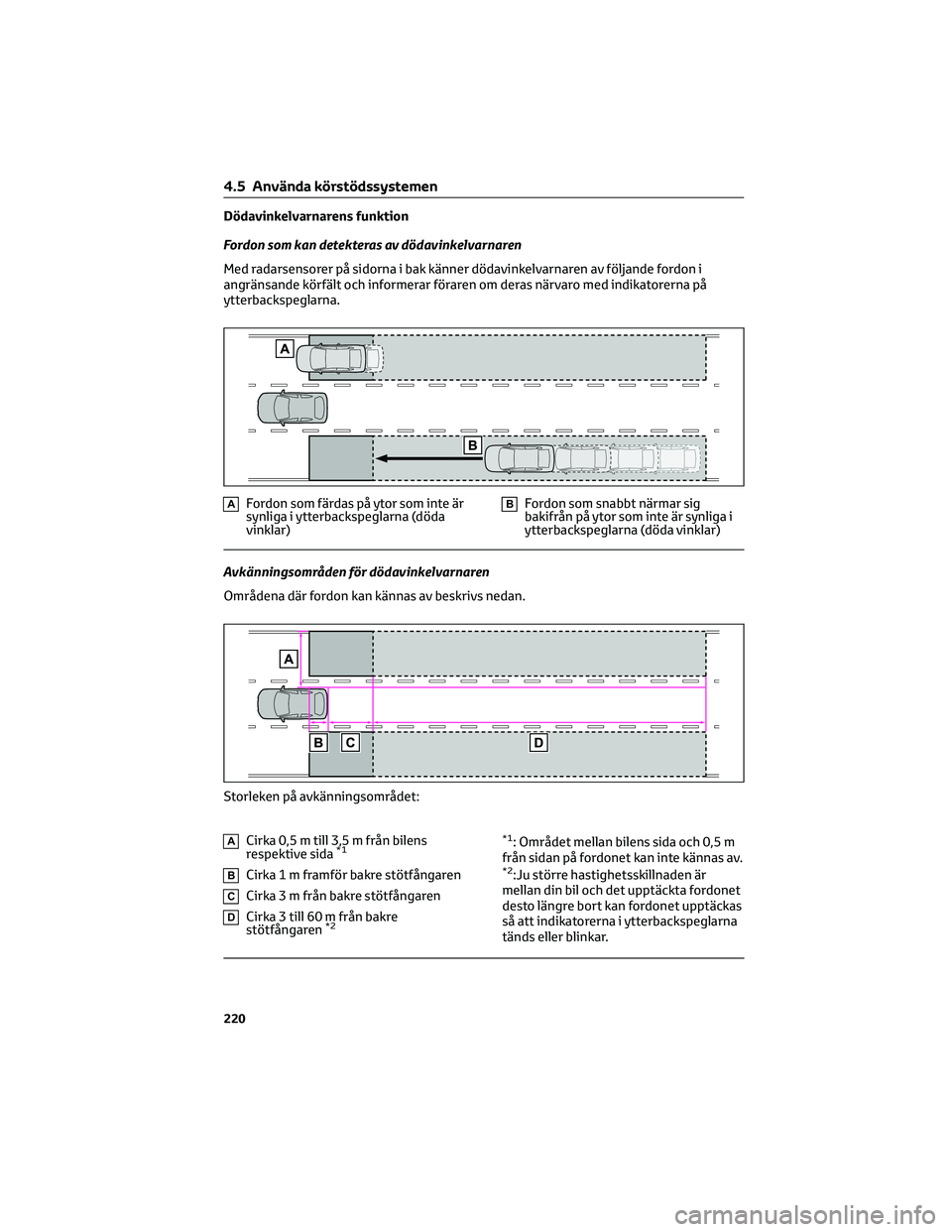 4.5 Använda körstödssystemen

Dödavinkelvarnarens funktion

Fordon som kan detekteras av dödavinkelvarnaren

Med radarsensorer på sidorna i bak känner dödavinkelvarnaren av följande fordon i angränsande körfält och informerar föraren om deras närvaro med indikatorerna på ytterbackspeglarna.

A

B

A Fordon som färdas på ytor som inte är synliga i ytterbackspeglarna (döda vinklar)

B Fordon som snabbt närmar sig bakifrån på ytor som inte är synliga i ytterbackspeglarna (döda vinklar)

Avkänningsområden för dödavinkelvarnaren

Områdena där fordon kan kännas av beskrivs nedan.

A

B C D

Storleken på avkänningsområdet:

A Cirka 0,5 m till 3,5 m från bilens respektive sida $^{*1}$

B Cirka 1 m framför bakre stötfångaren

C Cirka 3 m från bakre stötfångaren

D Cirka 3 till 60 m från bakre stötfångaren $^{*2}$

$^{*1}$: Området mellan bilens sida och 0,5 m från sidan på fordonet kan inte kännas av.

$^{*2}$:Ju större hastighetsskillnaden är mellan din bil och det upptäckta fordonet desto längre bort kan fordonet upptäckas så att indikatorerna i ytterbackspeglarna tänds eller blinkar.

220

carmanualsonline.info